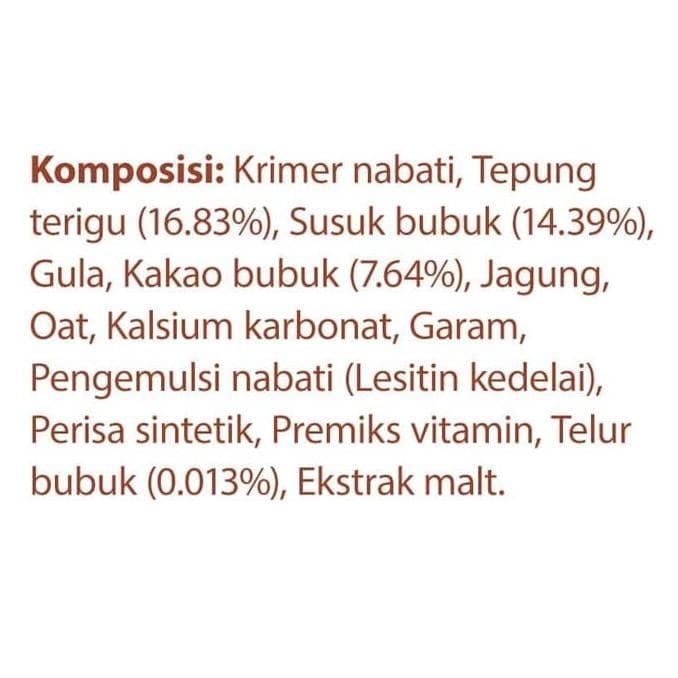 Komposisi: Krimer nabati, Tepung terigu (16.83%), Susuk bubuk (14.39%), Gula, Kakao bubuk (7.64%), Jagung, Oat, Kalsium karbonat, Garam, Pengemulsi nabati (Lesitin kedelai), Perisa sintetik, Premiks vitamin, Telur bubuk (0.013%), Ekstrak malt.